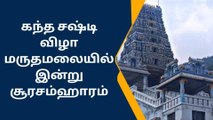 கந்த சஷ்டி விழா மருதமலையில் இன்று சூரசம்ஹாரம்